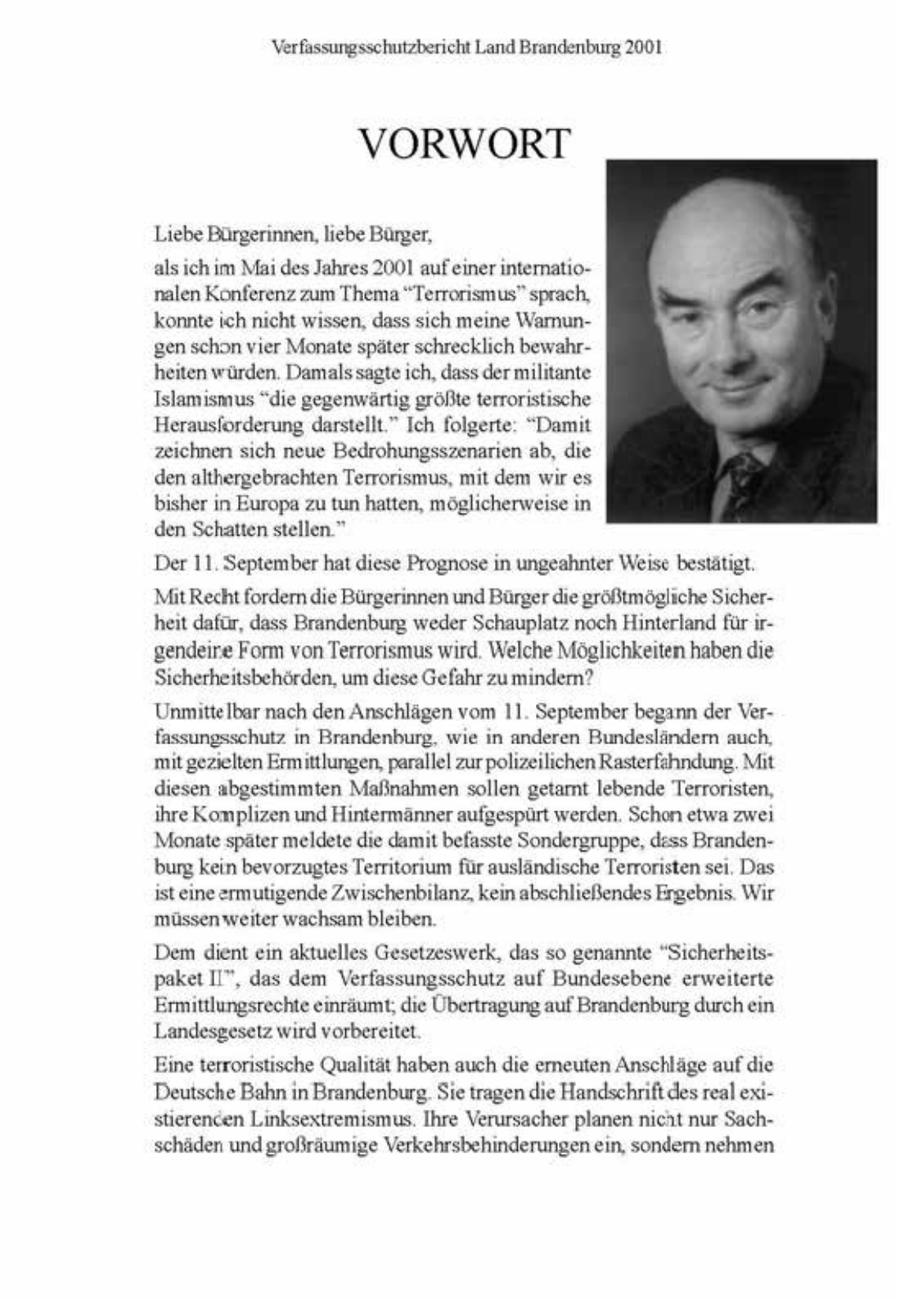 Verfassungsschutzbericht Land Brandenburg 2001

VORWORT

Liebe Bürgerinnen, liebe Bürger,

als ich im Mai des Jahres 2001 auf einer internationalen Konferenz zum Thema "Terrorismus" sprach, konnte ich nicht wissen, dass sich meine Warnungen schon vier Monate später schrecklich bewahrheiten würden. Damals sagte ich, dass der militante Islamismus "die gegenwärtig größte terroristische Herausforderung darstellt." Ich folgerte: "Damit zeichnen sich neue Bedrohungsszenarien ab, die den althergebrachten Terrorismus, mit dem wir es bisher in Europa zu tun hatten, möglicherweise in den Schatten stellen."

Der 11. September hat diese Prognose in ungeahnter Weise bestätigt.

Mit Recht fordern die Bürgerinnen und Bürger die größtmögliche Sicherheit dafür, dass Brandenburg weder Schauplatz noch Hinterland für irgendeine Form von Terrorismus wird. Welche Möglichkeiten haben die Sicherheitsbehörden, um diese Gefahr zu mindern?

Unmittelbar nach den Anschlägen vom 11. September begann der Verfassungsschutz in Brandenburg, wie in anderen Bundesländern auch, mit gezielten Ermittlungen, parallel zur polizeilichen Rasterfahndung. Mit diesen abgestimmten Maßnahmen sollen getarnt lebende Terroristen, ihre Komplizen und Hintermänner aufgespürt werden. Schon etwa zwei Monate später meldete die damit befasste Sondergruppe, dass Brandenburg kein bevorzugtes Territorium für ausländische Terroristen sei. Das ist eine ermutigende Zwischenbilanz, kein abschließendes Ergebnis. Wir müssen weiter wachsam bleiben.

Dem dient ein aktuelles Gesetzeswerk, das so genannte "Sicherheitspaket II", das dem Verfassungsschutz auf Bundesebene erweiterte Ermittlungsrechte einräumt; die Übertragung auf Brandenburg durch ein Landesgesetz wird vorbereitet.

Eine terroristische Qualität haben auch die erneuten Anschläge auf die Deutsche Bahn in Brandenburg. Sie tragen die Handschrift des real existierenden Linksextremismus. Ihre Verursacher planen nicht nur Sachschäden und großräumige Verkehrsbehinderungen ein, sondern nehmen